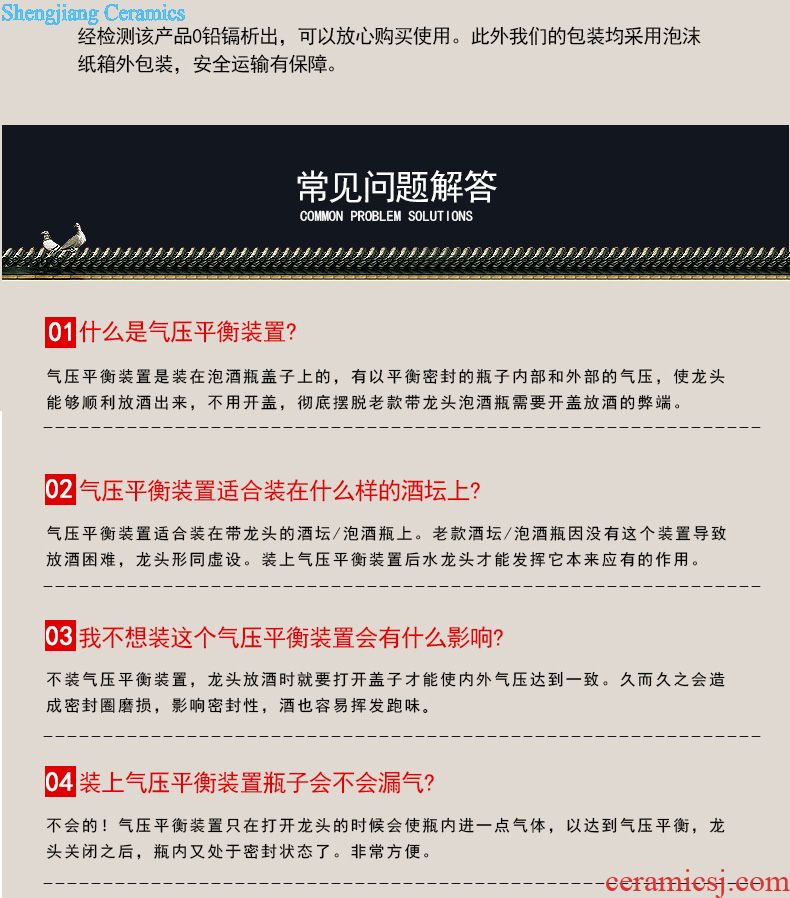 Shengjiang Ceramics

经检测该产品0铅镉析出，可以放心购买使用。此外我们的包装均采用泡沫纸箱外包装，安全运输有保障。

常见问题解答
COMMON PROBLEM SOLUTIONS

01 什么是气压平衡装置?

气压平衡装置是装在泡酒瓶盖子上的，有以平衡密封的瓶子内部和外部的气压，使龙头能够顺利放酒出来，不用开盖，彻底摆脱老款带龙头泡酒瓶需要开盖放酒的弊端。

02 气压平衡装置适合装在什么样的酒坛上?

气压平衡装置适合装在带龙头的酒坛/泡酒瓶上。老款酒坛/泡酒瓶因没有这个装置导致放酒困难，龙头形同虚设。装上气压平衡装置后水龙头才能发挥它本来应有的作用。

03 我不想装这个气压平衡装置会有什么影响?

不装气压平衡装置，龙头放酒时就要打开盖子才能使内外气压达到一致。久而久之会造成密封圈磨损，影响密封性，酒也容易挥发跑味。

04 装上气压平衡装置瓶子会不会漏气?

不会的！气压平衡装置只在打开龙头的时候会使瓶内进一点气体，以达到气压平衡，龙头关闭之后，瓶内又处于密封状态了。非常方便。

ceramicsj.com